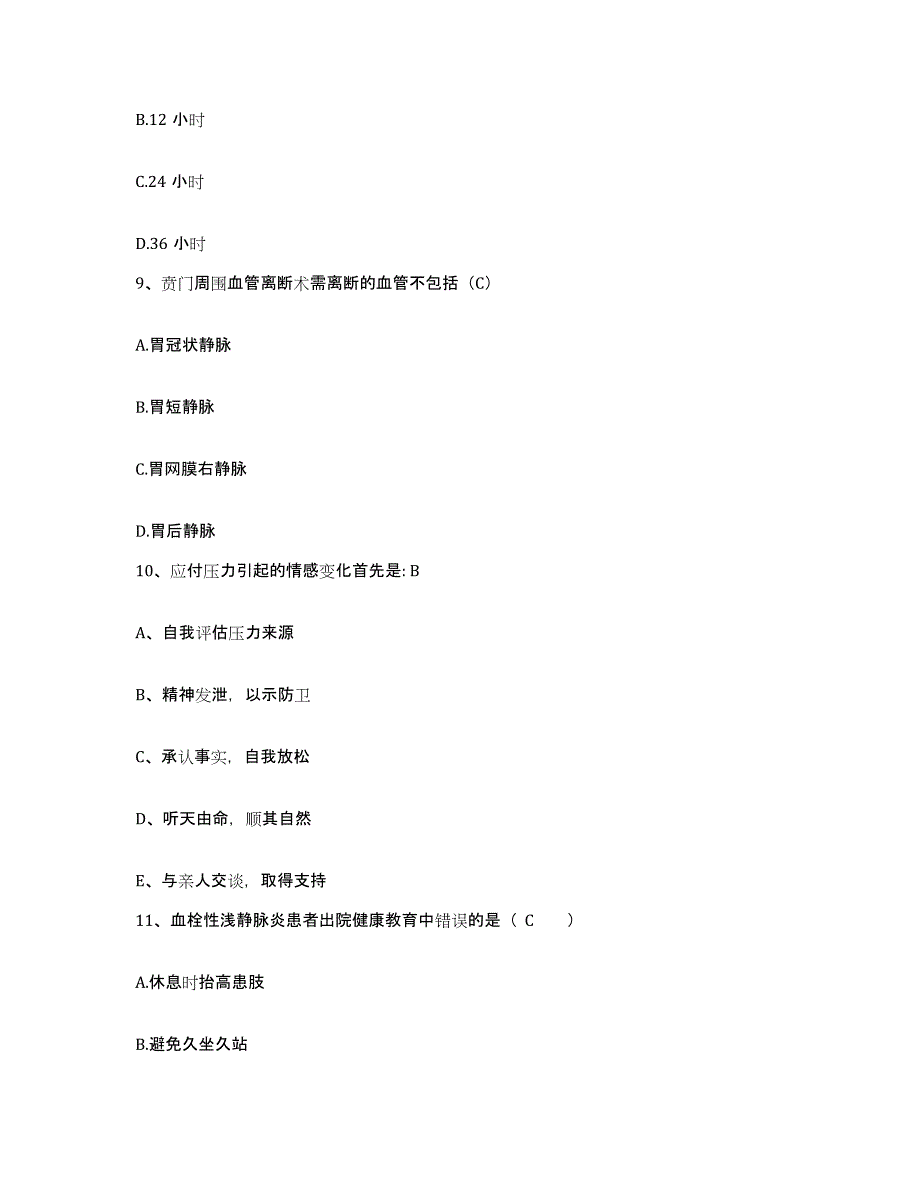 B.12 小时

C.24 小时

D.36 小时

9、贲门周围血管离断术需离断的血管不包括（C）

A.胃冠状静脉

B.胃短静脉

C.胃网膜右静脉

D.胃后静脉

10、应付压力引起的情感变化首先是: B

A、自我评估压力来源

B、精神发泄，以示防卫

C、承认事实，自我放松

D、听天由命，顺其自然

E、与亲人交谈，取得支持

11、血栓性浅静脉炎患者出院健康教育中错误的是（ C ）

A.休息时抬高患肢

B.避免久坐久站